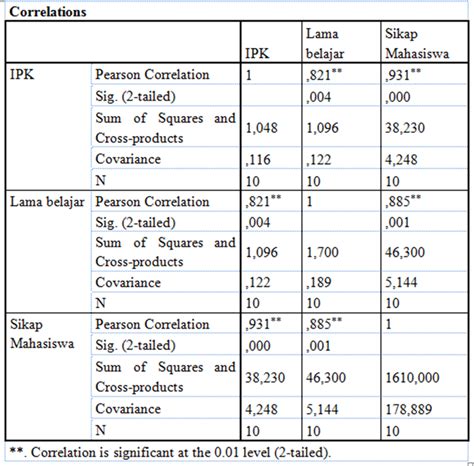 Correlations

| | | IPK | Lama belajar | Sikap Mahasiswa |
|---|---|---|---|---|
| IPK | Pearson Correlation | 1 | ,821** | ,931** |
| | Sig. (2-tailed) | | ,004 | ,000 |
| | Sum of Squares and Cross-products | 1,048 | 1,096 | 38,230 |
| | Covariance | ,116 | ,122 | 4,248 |
| | N | 10 | 10 | 10 |
| Lama belajar | Pearson Correlation | ,821** | 1 | ,885** |
| | Sig. (2-tailed) | ,004 | | ,001 |
| | Sum of Squares and Cross-products | 1,096 | 1,700 | 46,300 |
| | Covariance | ,122 | ,189 | 5,144 |
| | N | 10 | 10 | 10 |
| Sikap Mahasiswa | Pearson Correlation | ,931** | ,885** | 1 |
| | Sig. (2-tailed) | ,000 | ,001 | |
| | Sum of Squares and Cross-products | 38,230 | 46,300 | 1610,000 |
| | Covariance | 4,248 | 5,144 | 178,889 |
| | N | 10 | 10 | 10 |

**. Correlation is significant at the 0.01 level (2-tailed).